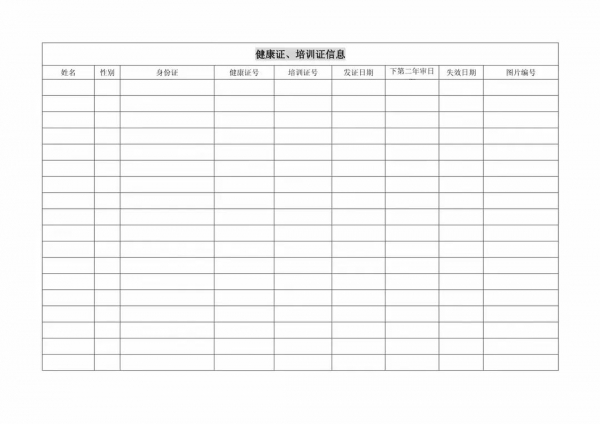 健康证、培训证信息

| 姓名 | 性别 | 身份证 | 健康证号 | 培训证号 | 发证日期 | 下第二年审日 | 失效日期 | 图片编号 |
|---|---|---|---|---|---|---|---|---|
| | | | | | | | | |
| | | | | | | | | |
| | | | | | | | | |
| | | | | | | | | |
| | | | | | | | | |
| | | | | | | | | |
| | | | | | | | | |
| | | | | | | | | |
| | | | | | | | | |
| | | | | | | | | |
| | | | | | | | | |
| | | | | | | | | |
| | | | | | | | | |
| | | | | | | | | |
| | | | | | | | | |
| | | | | | | | | |
| | | | | | | | | |
| | | | | | | | | |